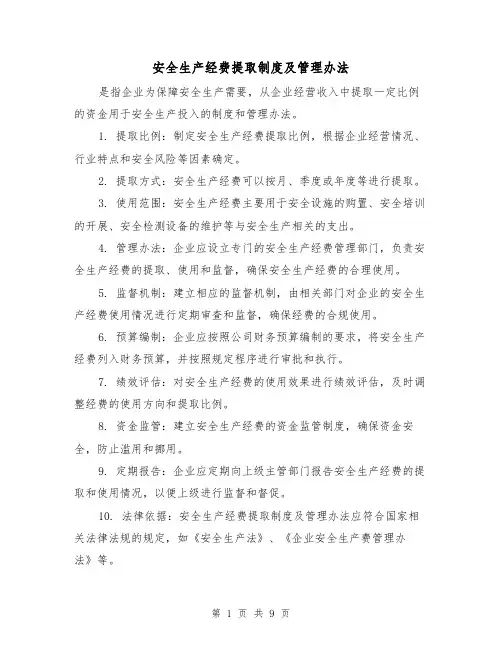 安全生产经费提取制度及管理办法

是指企业为保障安全生产需要，从企业经营收入中提取一定比例的资金用于安全生产投入的制度和管理办法。

1. 提取比例：制定安全生产经费提取比例，根据企业经营情况、行业特点和安全风险等因素确定。

2. 提取方式：安全生产经费可以按月、季度或年度等进行提取。

3. 使用范围：安全生产经费主要用于安全设施的购置、安全培训的开展、安全检测设备的维护等与安全生产相关的支出。

4. 管理办法：企业应设立专门的安全生产经费管理部门，负责安全生产经费的提取、使用和监督，确保安全生产经费的合理使用。

5. 监督机制：建立相应的监督机制，由相关部门对企业的安全生产经费使用情况进行定期审查和监督，确保经费的合规使用。

6. 预算编制：企业应按照公司财务预算编制的要求，将安全生产经费列入财务预算，并按照规定程序进行审批和执行。

7. 绩效评估：对安全生产经费的使用效果进行绩效评估，及时调整经费的使用方向和提取比例。

8. 资金监管：建立安全生产经费的资金监管制度，确保资金安全，防止滥用和挪用。

9. 定期报告：企业应定期向上级主管部门报告安全生产经费的提取和使用情况，以便上级进行监督和督促。

10. 法律依据：安全生产经费提取制度及管理办法应符合国家相关法律法规的规定，如《安全生产法》、《企业安全生产费管理办法》等。

第 1 页 共 9 页